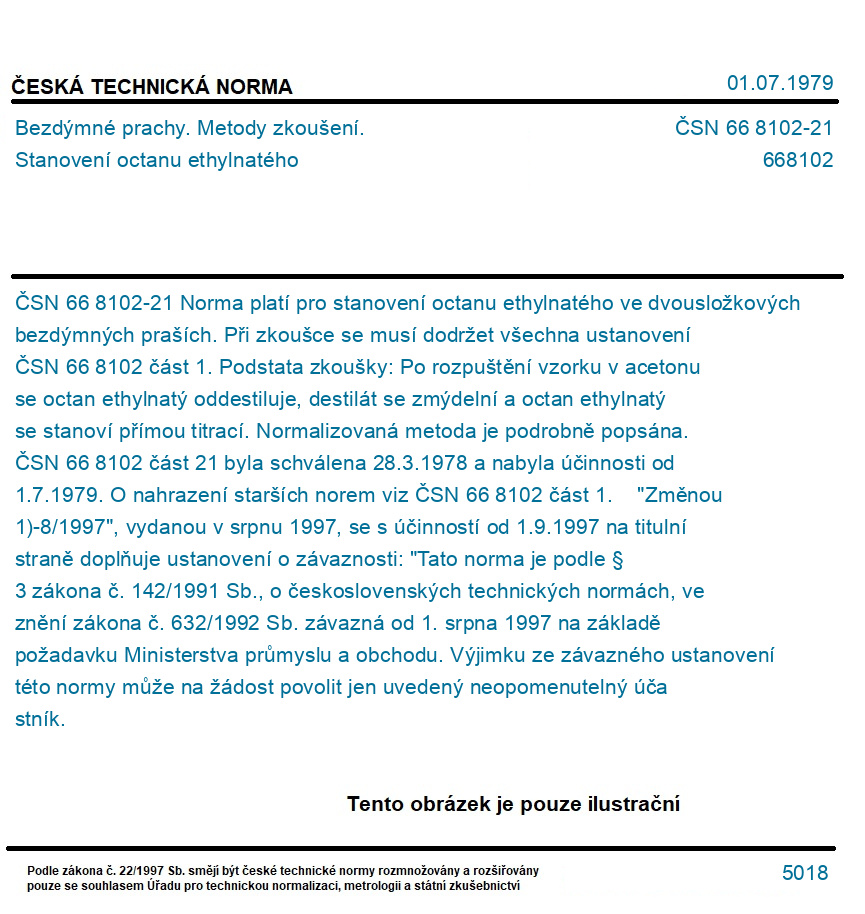 ČESKÁ TECHNICKÁ NORMA

01.07.1979

Bezdýmné prachy. Metody zkoušení.
Stanovení octanu ethylnatého

ČSN 66 8102-21
668102

ČSN 66 8102-21 Norma platí pro stanovení octanu ethylnatého ve dvousložkových bezdýmných praších. Při zkoušce se musí dodržet všechna ustanovení ČSN 66 8102 část 1. Podstata zkoušky: Po rozpuštění vzorku v acetonu se octan ethylnatý oddestiluje, destilát se zmýdelní a octan ethylnatý se stanoví přímou titrací. Normalizovaná metoda je podrobně popsána. ČSN 66 8102 část 21 byla schválena 28.3.1978 a nabyla účinnosti od 1.7.1979. O nahrazení starších norem viz ČSN 66 8102 část 1. "Změnou 1)-8/1997", vydanou v srpnu 1997, se s účinností od 1.9.1997 na titulní straně doplňuje ustanovení o závaznosti: "Tato norma je podle § 3 zákona č. 142/1991 Sb., o československých technických normách, ve znění zákona č. 632/1992 Sb. závazná od 1. srpna 1997 na základě požadavku Ministerstva průmyslu a obchodu. Výjimku ze závazného ustanovení této normy může na žádost povolit jen uvedený neopomenutelný úča stník.

Tento obrázek je pouze ilustrační

Podle zákona č. 22/1997 Sb. smějí být české technické normy rozmnožovány a rozšiřovány pouze se souhlasem Úřadu pro technickou normalizaci, metrologii a státní zkušebnictví

5018